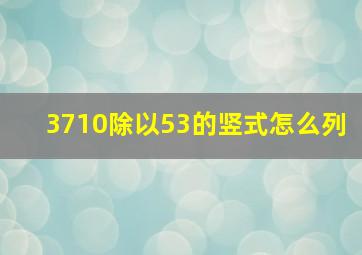 3710除以53的竖式怎么列